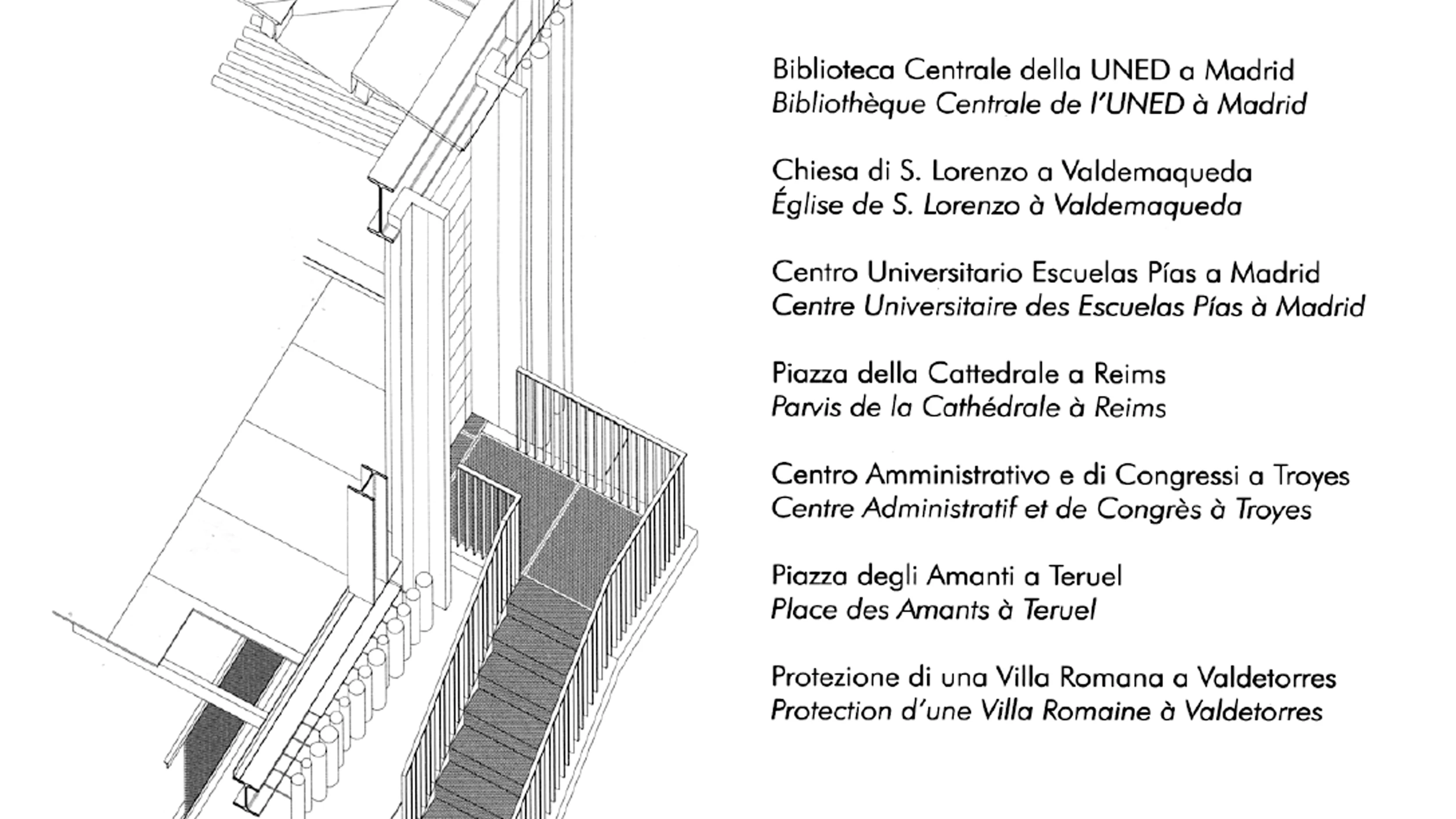 Biblioteca Centrale della UNED a Madrid
Bibliothèque Centrale de l'UNED à Madrid

Chiesa di S. Lorenzo a Valdemaqueda
Église de S. Lorenzo à Valdemaqueda

Centro Universitario Escuelas Pías a Madrid
Centre Universitaire des Escuelas Pías à Madrid

Piazza della Cattedrale a Reims
Parvis de la Cathédrale à Reims

Centro Amministrativo e di Congressi a Troyes
Centre Administratif et de Congrès à Troyes

Piazza degli Amanti a Teruel
Place des Amants à Teruel

Protezione di una Villa Romana a Valdetorres
Protection d'une Villa Romaine à Valdetorres